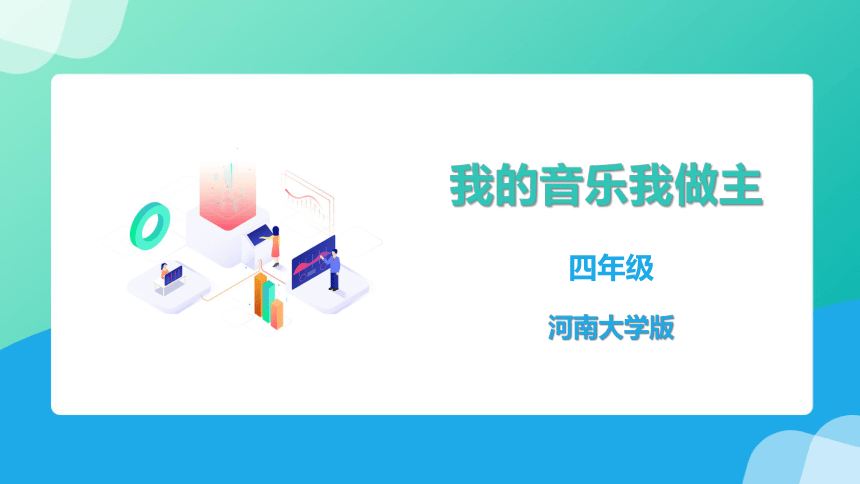 我的音乐我做主

四年级

河南大学版